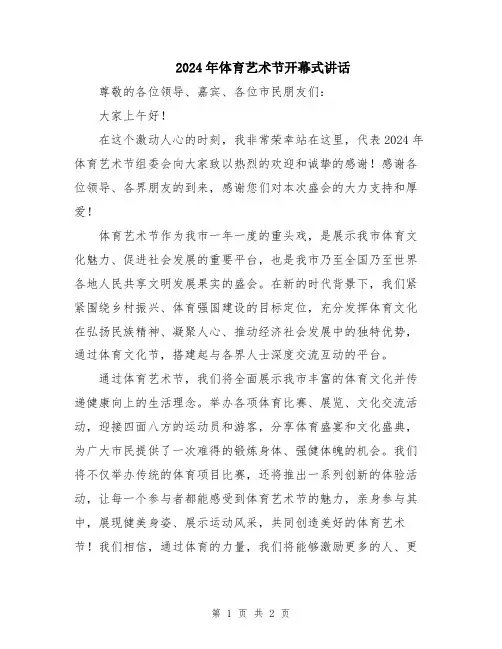 2024年体育艺术节开幕式讲话

尊敬的各位领导、嘉宾、各位市民朋友们：

大家上午好！

在这个激动人心的时刻，我非常荣幸站在这里，代表2024年体育艺术节组委会向大家致以热烈的欢迎和诚挚的感谢！感谢各位领导、各界朋友的到来，感谢您们对本次盛会的大力支持和厚爱！

体育艺术节作为我市一年一度的重头戏，是展示我市体育文化魅力、促进社会发展的重要平台，也是我市乃至全国乃至世界各地人民共享文明发展果实的盛会。在新的时代背景下，我们紧紧围绕乡村振兴、体育强国建设的目标定位，充分发挥体育文化在弘扬民族精神、凝聚人心、推动经济社会发展中的独特优势，通过体育文化节，搭建起与各界人士深度交流互动的平台。

通过体育艺术节，我们将全面展示我市丰富的体育文化并传递健康向上的生活理念。举办各项体育比赛、展览、文化交流活动，迎接四面八方的运动员和游客，分享体育盛宴和文化盛典，为广大市民提供了一次难得的锻炼身体、强健体魄的机会。我们将不仅举办传统的体育项目比赛，还将推出一系列创新的体验活动，让每一个参与者都能感受到体育艺术节的魅力，亲身参与其中，展现健美身姿、展示运动风采，共同创造美好的体育艺术节！我们相信，通过体育的力量，我们将能够激励更多的人、更

第 1 页 共 2 页